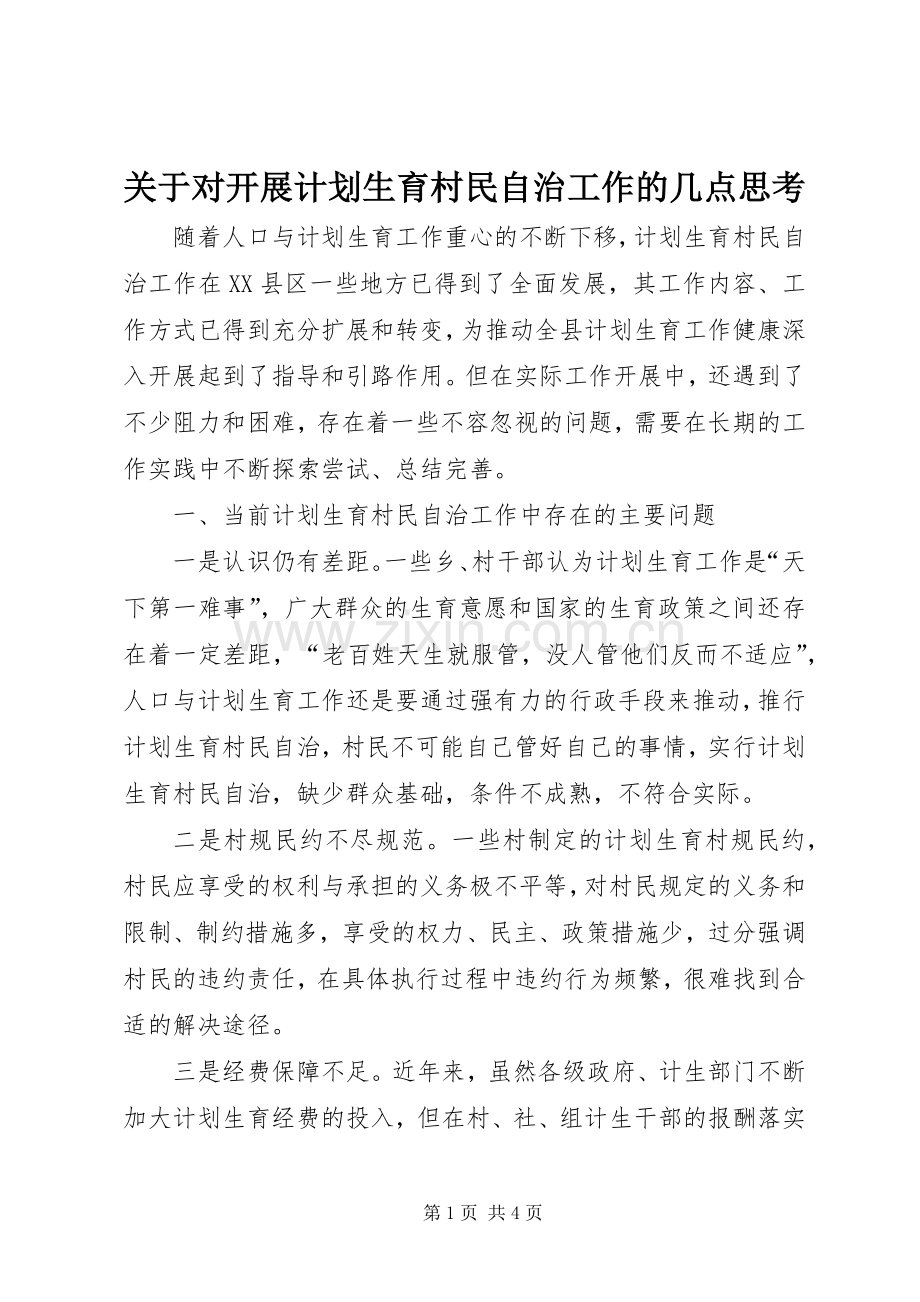 关于对开展计划生育村民自治工作的几点思考

随着人口与计划生育工作重心的不断下移，计划生育村民自治工作在XX县区一些地方已得到了全面发展，其工作内容、工作方式已得到充分扩展和转变，为推动全县计划生育工作健康深入开展起到了指导和引路作用。但在实际工作开展中，还遇到了不少阻力和困难，存在着一些不容忽视的问题，需要在长期的工作实践中不断探索尝试、总结完善。

一、当前计划生育村民自治工作中存在的主要问题

一是认识仍有差距。一些乡、村干部认为计划生育工作是“天下第一难事”，广大群众的生育意愿和国家的生育政策之间还存在着一定差距，“老百姓天生就服管，没人管他们反而不适应”，人口与计划生育工作还是要通过强有力的行政手段来推动，推行计划生育村民自治，村民不可能自己管好自己的事情，实行计划生育村民自治，缺少群众基础，条件不成熟，不符合实际。

二是村规民约不尽规范。一些村制定的计划生育村规民约，村民应享受的权利与承担的义务极不平等，对村民规定的义务和限制、制约措施多，享受的权力、民主、政策措施少，过分强调村民的违约责任，在具体执行过程中违约行为频繁，很难找到合适的解决途径。

三是经费保障不足。近年来，虽然各级政府、计生部门不断加大计划生育经费的投入，但在村、社、组计生干部的报酬落实

第1页 共4页

www.zixin.com.cn